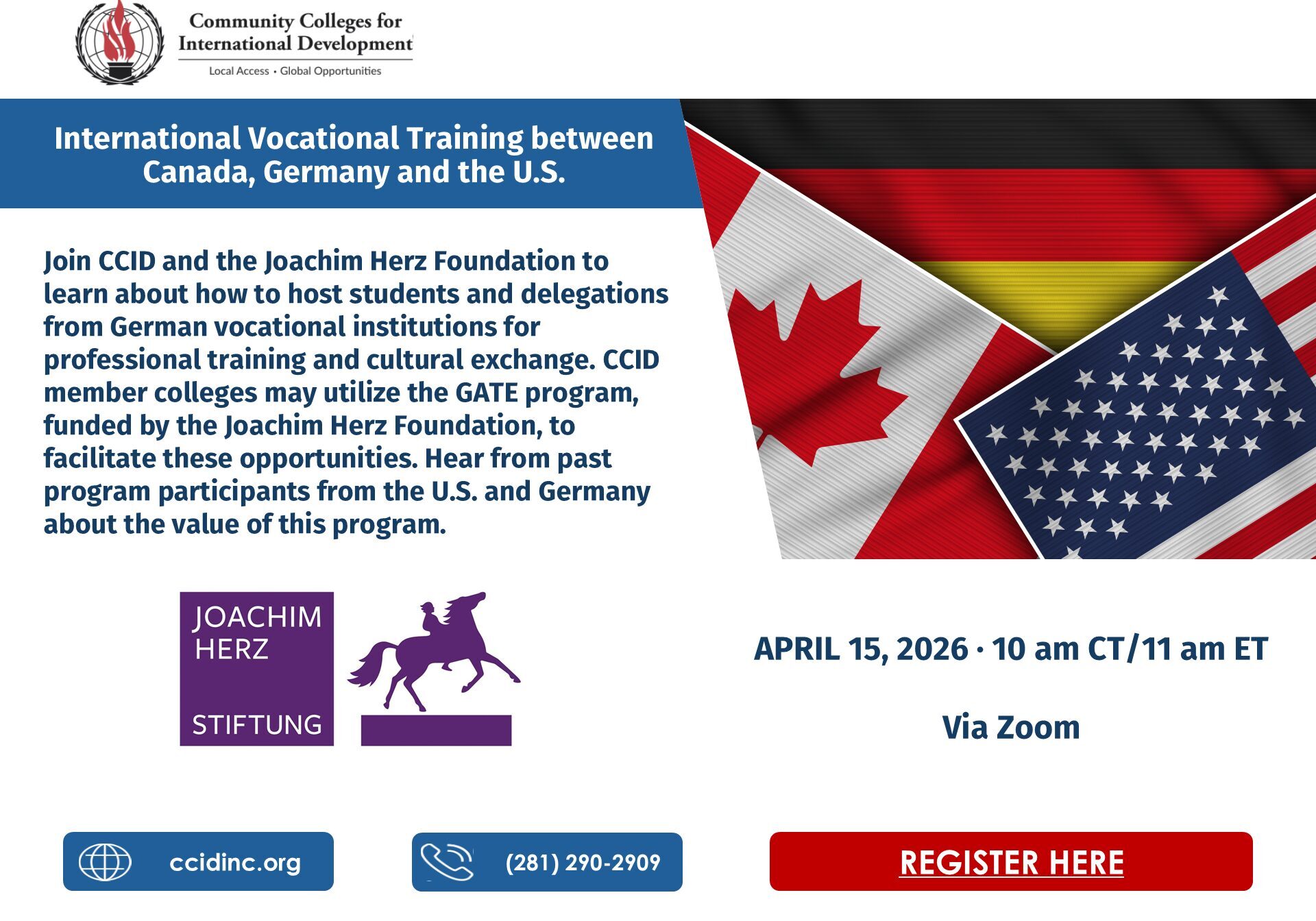 Community Colleges for International Development
Local Access • Global Opportunities

International Vocational Training between Canada, Germany and the U.S.

Join CCID and the Joachim Herz Foundation to learn about how to host students and delegations from German vocational institutions for professional training and cultural exchange. CCID member colleges may utilize the GATE program, funded by the Joachim Herz Foundation, to facilitate these opportunities. Hear from past program participants from the U.S. and Germany about the value of this program.

JOACHIM HERZ STIFTUNG

APRIL 15, 2026 · 10 am CT/11 am ET

Via Zoom

ccidinc.org

(281) 290-2909

REGISTER HERE